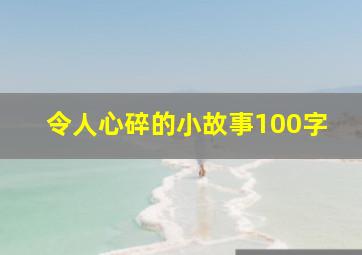 令人心碎的小故事100字